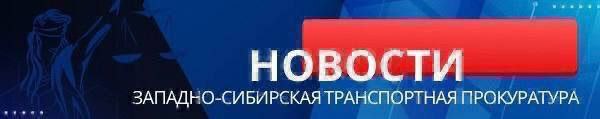 НОВОСТИ
ЗАПАДНО-СИБИРСКАЯ ТРАНСПОРТНАЯ ПРОКУРАТУРА